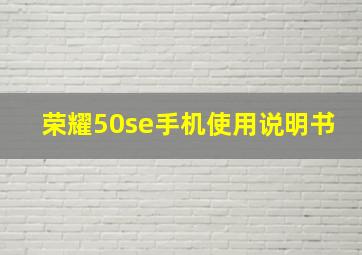 荣耀50se手机使用说明书